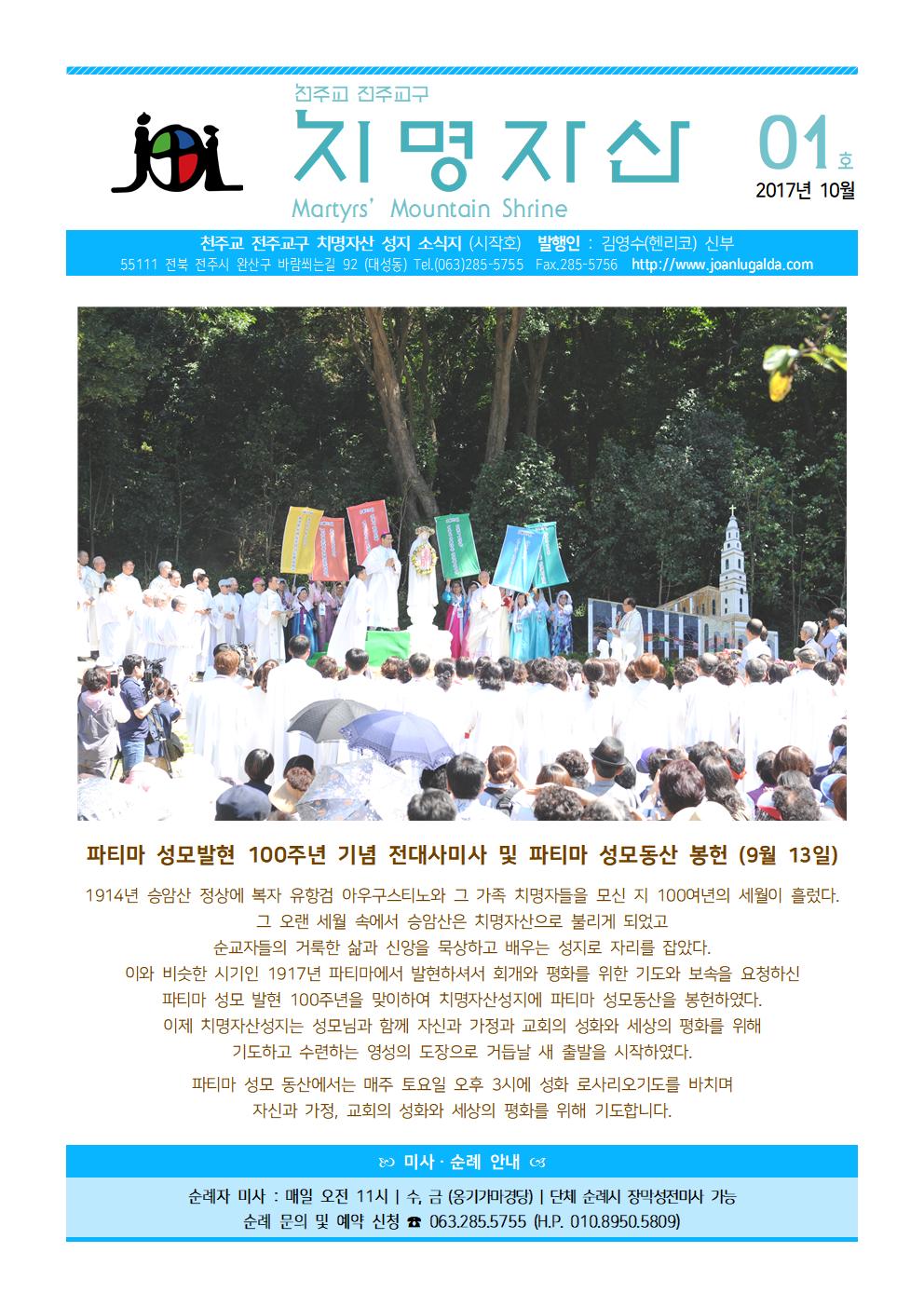 천주교 전주교구
치명자산
Martyrs' Mountain Shrine

01 호
2017년 10월

천주교 전주교구 치명자산 성지 소식지 (시작호) 발행인 : 김영수(헨리코) 신부
55111 전북 전주시 완산구 바람쐬는길 92 (대성동) Tel.(063)285-5755 Fax.285-5756 http://www.joanlugalda.com

파티마 성모발현 100주년 기념 전대사미사 및 파티마 성모동산 봉헌 (9월 13일)

1914년 승암산 정상에 복자 유항검 아우구스티노와 그 가족 치명자들을 모신 지 100여년의 세월이 흘렀다. 그 오랜 세월 속에서 승암산은 치명자산으로 불리게 되었고 순교자들의 거룩한 삶과 신앙을 묵상하고 배우는 성지로 자리를 잡았다. 이와 비슷한 시기인 1917년 파티마에서 발현하셔서 회개와 평화를 위한 기도와 보속을 요청하신 파티마 성모 발현 100주년을 맞이하여 치명자산성지에 파티마 성모동산을 봉헌하였다. 이제 치명자산성지는 성모님과 함께 자신과 가정과 교회의 성화와 세상의 평화를 위해 기도하고 수련하는 영성의 도장으로 거듭날 새 출발을 시작하였다.

파티마 성모 동산에서는 매주 토요일 오후 3시에 성화 로사리오기도를 바치며 자신과 가정, 교회의 성화와 세상의 평화를 위해 기도합니다.

미사 · 순례 안내

순례자 미사 : 매일 오전 11시 | 수, 금 (옹기가마경당) | 단체 순례시 장막성전미사 가능
순례 문의 및 예약 신청 ☎ 063.285.5755 (H.P. 010.8950.5809)